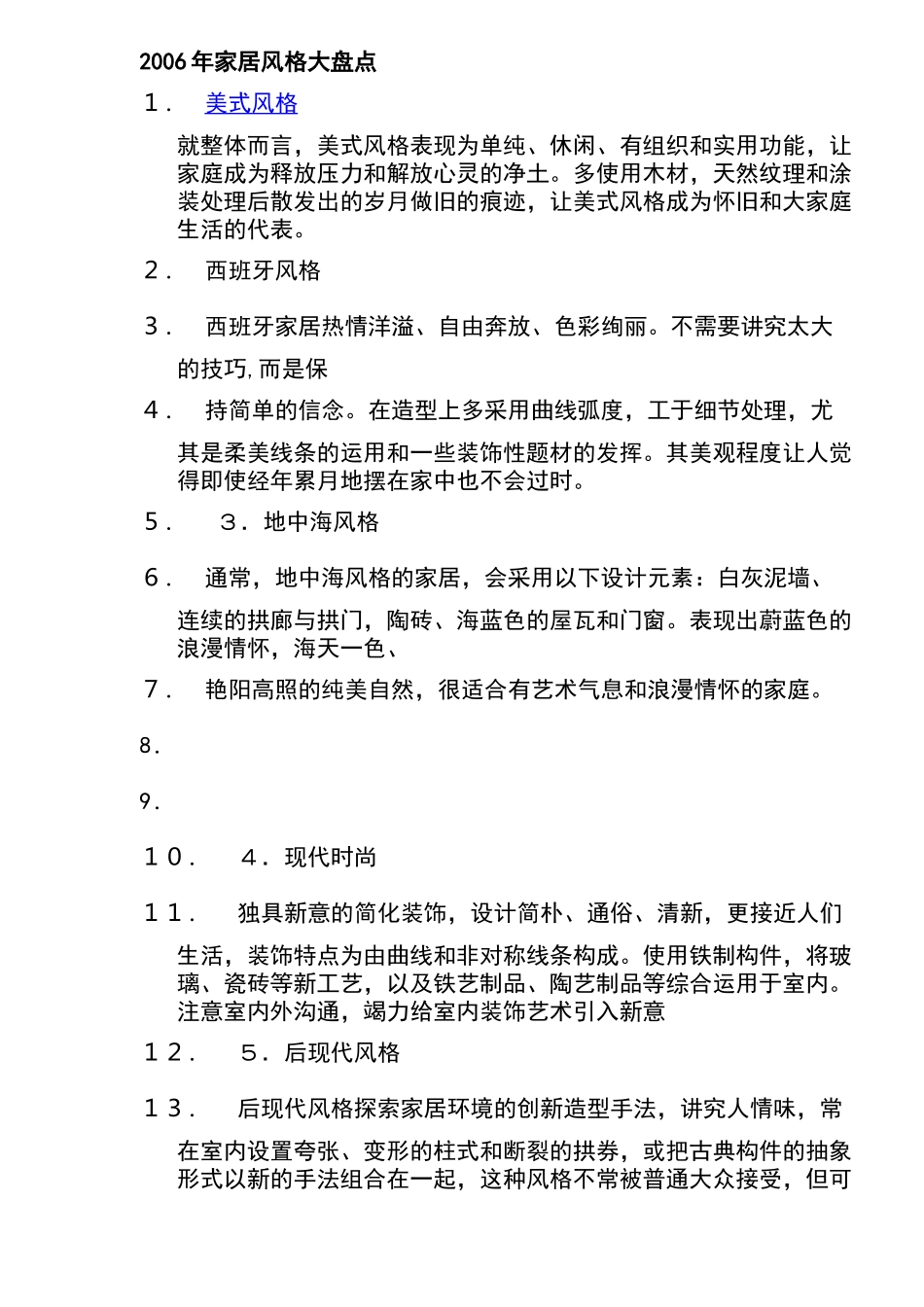 2006年家居风格大盘点

1． 美式风格

就整体而言，美式风格表现为单纯、休闲、有组织和实用功能，让家庭成为释放压力和解放心灵的净土。多使用木材，天然纹理和涂装处理后散发出的岁月做旧的痕迹，让美式风格成为怀旧和大家庭生活的代表。

2． 西班牙风格

3． 西班牙家居热情洋溢、自由奔放、色彩绚丽。不需要讲究太大的技巧,而是保

4． 持简单的信念。在造型上多采用曲线弧度，工于细节处理，尤其是柔美线条的运用和一些装饰性题材的发挥。其美观程度让人觉得即使经年累月地摆在家中也不会过时。

5． 3．地中海风格

6． 通常，地中海风格的家居，会采用以下设计元素：白灰泥墙、连续的拱廊与拱门，陶砖、海蓝色的屋瓦和门窗。表现出蔚蓝色的浪漫情怀，海天一色、

7． 艳阳高照的纯美自然，很适合有艺术气息和浪漫情怀的家庭。

8.

9.

10． 4．现代时尚

11． 独具新意的简化装饰，设计简朴、通俗、清新，更接近人们生活，装饰特点为由曲线和非对称线条构成。使用铁制构件，将玻璃、瓷砖等新工艺，以及铁艺制品、陶艺制品等综合运用于室内。注意室内外沟通，竭力给室内装饰艺术引入新意

12． 5．后现代风格

13． 后现代风格探索家居环境的创新造型手法，讲究人情味，常在室内设置夸张、变形的柱式和断裂的拱券，或把古典构件的抽象形式以新的手法组合在一起，这种风格不常被普通大众接受，但可